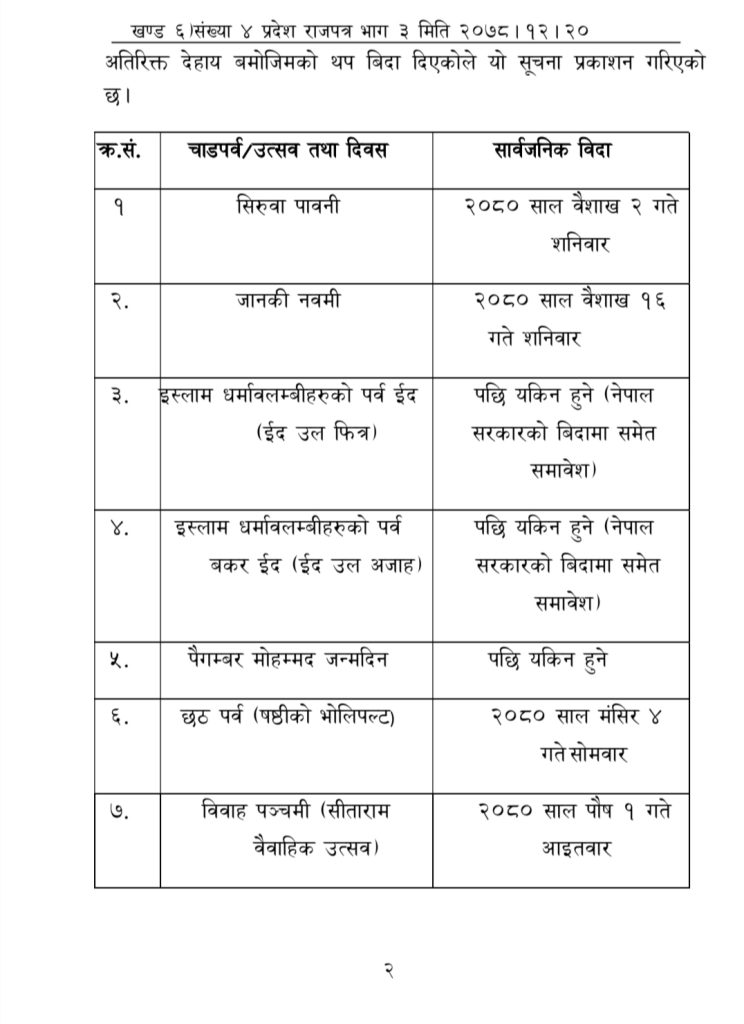 खण्ड ६)संख्या ४ प्रदेश राजपत्र भाग ३ मिति २०७८।१२।२०

अतिरिक्त देहाय बमोजिमको थप बिदा दिएकोले यो सूचना प्रकाशन गरिएको छ।

| क.सं. | चाडपर्व/उत्सव तथा दिवस | सार्वजनिक विदा |
|---|---|---|
| १ | सिरुवा पावनी | २०८० साल वैशाख २ गते शनिवार |
| २. | जानकी नवमी | २०८० साल वैशाख १६ गते शनिवार |
| ३. | इस्लाम धर्मावलम्बीहरुको पर्व ईद (ईद उल फित्र) | पछि यकिन हुने (नेपाल सरकारको बिदामा समेत समावेश) |
| ४. | इस्लाम धर्मावलम्बीहरुको पर्व बकर ईद (ईद उल अजाह) | पछि यकिन हुने (नेपाल सरकारको बिदामा समेत समावेश) |
| ५. | पैगम्बर मोहम्मद जन्मदिन | पछि यकिन हुने |
| ६. | छठ पर्व (षष्ठीको भोलिपल्ट) | २०८० साल मंसिर ४ गते सोमवार |
| ७. | विवाह पञ्चमी (सीताराम वैवाहिक उत्सव) | २०८० साल पौष १ गते आइतवार |

२